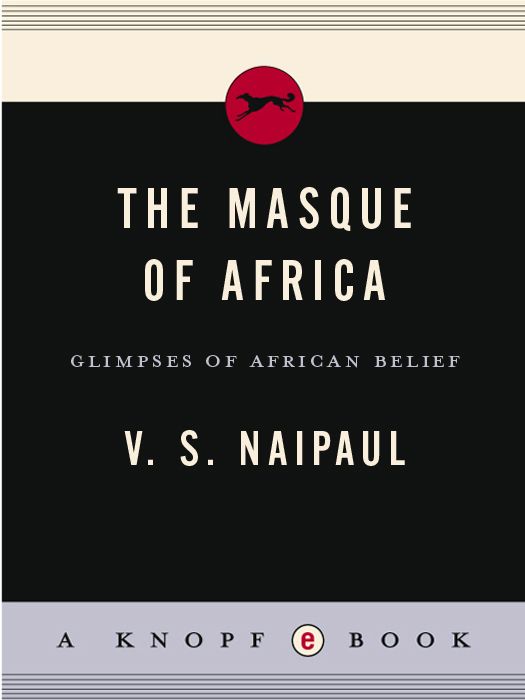 THE MASQUE OF AFRICA

GLIMPSES OF AFRICAN BELIEF

V. S. NAIPAUL

A KNOPF e BOOK